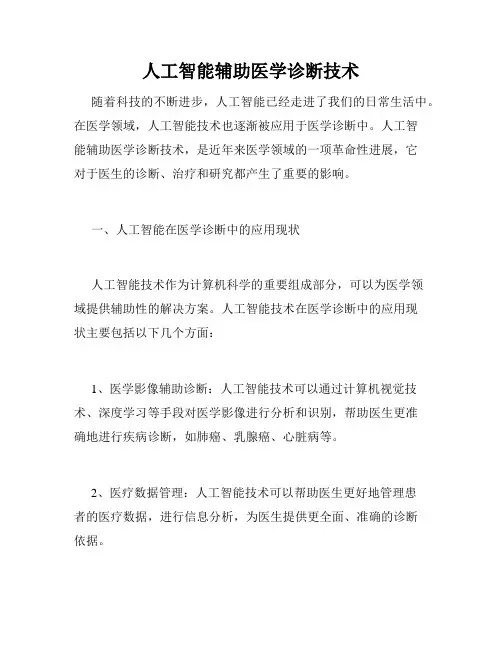 人工智能辅助医学诊断技术

随着科技的不断进步，人工智能已经走进了我们的日常生活中。在医学领域，人工智能技术也逐渐被应用于医学诊断中。人工智能辅助医学诊断技术，是近年来医学领域的一项革命性进展，它对于医生的诊断、治疗和研究都产生了重要的影响。

一、人工智能在医学诊断中的应用现状

人工智能技术作为计算机科学的重要组成部分，可以为医学领域提供辅助性的解决方案。人工智能技术在医学诊断中的应用现状主要包括以下几个方面：

1、医学影像辅助诊断：人工智能技术可以通过计算机视觉技术、深度学习等手段对医学影像进行分析和识别，帮助医生更准确地进行疾病诊断，如肺癌、乳腺癌、心脏病等。

2、医疗数据管理：人工智能技术可以帮助医生更好地管理患者的医疗数据，进行信息分析，为医生提供更全面、准确的诊断依据。